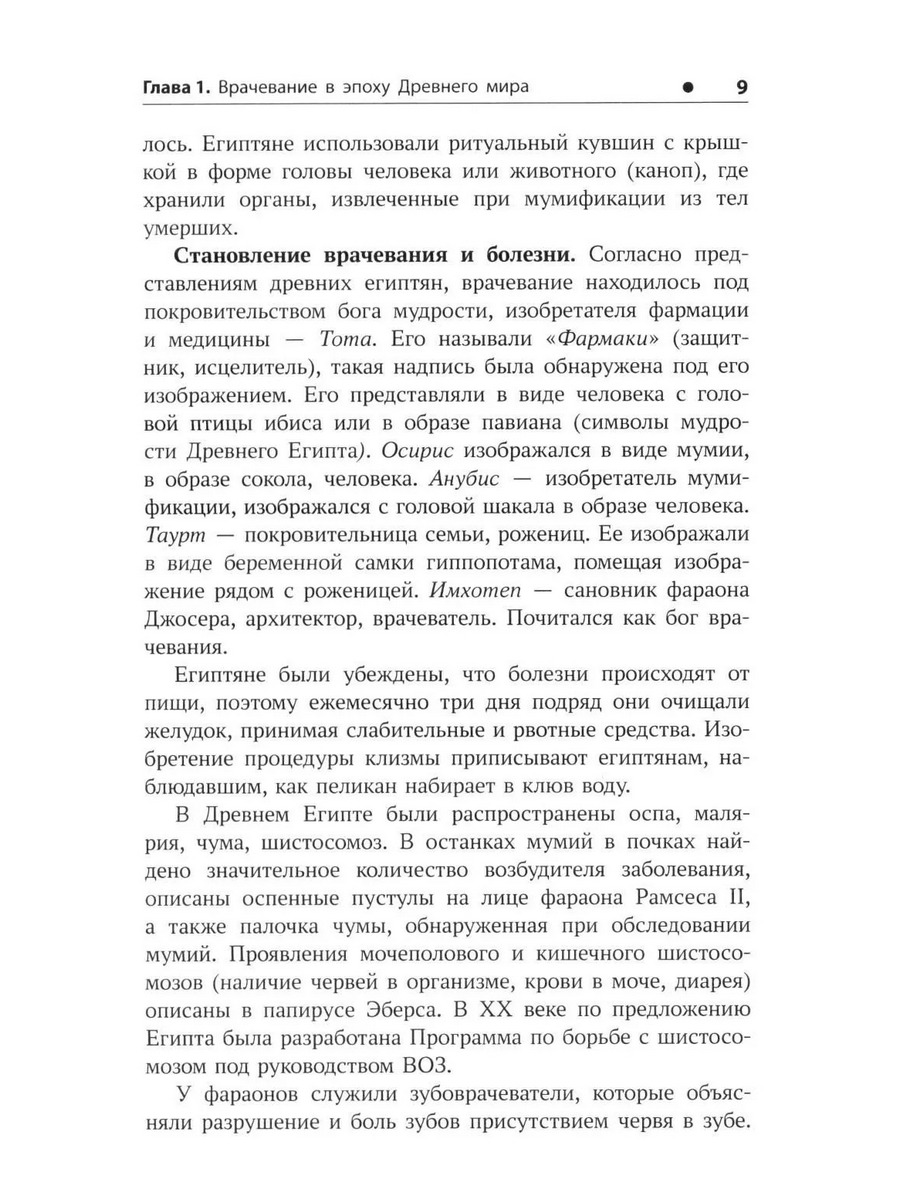 Глава 1. Врачевание в эпоху Древнего мира • 9

лось. Египтяне использовали ритуальный кувшин с крышкой в форме головы человека или животного (каноп), где хранили органы, извлеченные при мумификации из тел умерших.

Становление врачевания и болезни. Согласно представлениям древних египтян, врачевание находилось под покровительством бога мудрости, изобретателя фармации и медицины — Тота. Его называли «Фармаки» (защитник, исцелитель), такая надпись была обнаружена под его изображением. Его представляли в виде человека с головой птицы ибиса или в образе павиана (символы мудрости Древнего Египта). Осирис изображался в виде мумии, в образе сокола, человека. Анубис — изобретатель мумификации, изображался с головой шакала в образе человека. Таурт — покровительница семьи, рожениц. Ее изображали в виде беременной самки гиппопотама, помещая изображение рядом с роженицей. Имхотеп — сановник фараона Джосера, архитектор, врачеватель. Почитался как бог врачевания.

Египтяне были убеждены, что болезни происходят от пищи, поэтому ежемесячно три дня подряд они очищали желудок, принимая слабительные и рвотные средства. Изобретение процедуры клизмы приписывают египтянам, наблюдавшим, как пеликан набирает в клюв воду.

В Древнем Египте были распространены оспа, малярия, чума, шистосомоз. В останках мумий в почках найдено значительное количество возбудителя заболевания, описаны оспенные пустулы на лице фараона Рамсеса II, а также палочка чумы, обнаруженная при обследовании мумий. Проявления мочеполового и кишечного шистосомозов (наличие червей в организме, крови в моче, диарея) описаны в папирусе Эберса. В XX веке по предложению Египта была разработана Программа по борьбе с шистосомозом под руководством ВОЗ.

У фараонов служили зубоврачеватели, которые объясняли разрушение и боль зубов присутствием червя в зубе.